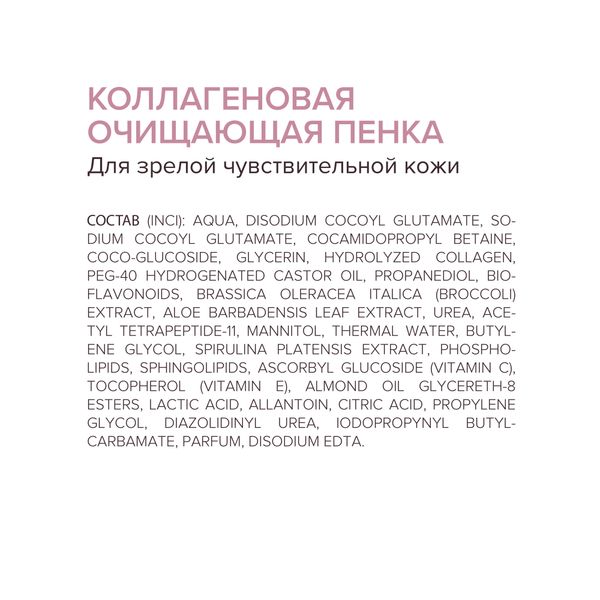 КОЛЛАГЕНОВАЯ ОЧИЩАЮЩАЯ ПЕНКА
Для зрелой чувствительной кожи

СОСТАВ (INCI): AQUA, DISODIUM COCOYL GLUTAMATE, SODIUM COCOYL GLUTAMATE, COCAMIDOPROPYL BETAINE, COCO-GLUCOSIDE, GLYCERIN, HYDROLYZED COLLAGEN, PEG-40 HYDROGENATED CASTOR OIL, PROPANEDIOL, BIOFLAVONOIDS, BRASSICA OLERACEA ITALICA (BROCCOLI) EXTRACT, ALOE BARBADENSIS LEAF EXTRACT, UREA, ACETYL TETRAPEPTIDE-11, MANNITOL, THERMAL WATER, BUTYLENE GLYCOL, SPIRULINA PLATENSIS EXTRACT, PHOSPHOLIPIDS, SPHINGOLIPIDS, ASCORBYL GLUCOSIDE (VITAMIN C), TOCOPHEROL (VITAMIN E), ALMOND OIL GLYCERETH-8 ESTERS, LACTIC ACID, ALLANTOIN, CITRIC ACID, PROPYLENE GLYCOL, DIAZOLIDINYL UREA, IODOPROPYNYL BUTYLCARBAMATE, PARFUM, DISODIUM EDTA.